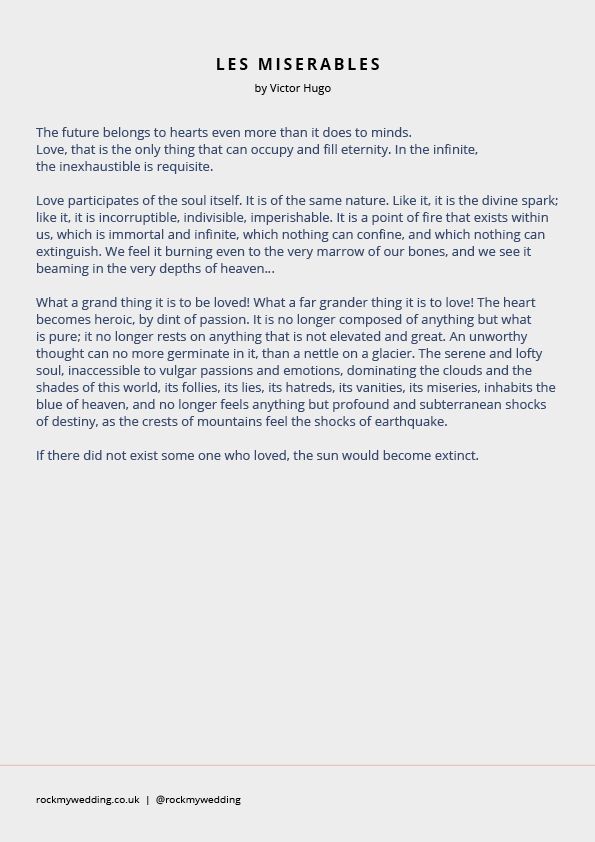 LES MISERABLES
by Victor Hugo

The future belongs to hearts even more than it does to minds.
Love, that is the only thing that can occupy and fill eternity. In the infinite, the inexhaustible is requisite.

Love participates of the soul itself. It is of the same nature. Like it, it is the divine spark; like it, it is incorruptible, indivisible, imperishable. It is a point of fire that exists within us, which is immortal and infinite, which nothing can confine, and which nothing can extinguish. We feel it burning even to the very marrow of our bones, and we see it beaming in the very depths of heaven...

What a grand thing it is to be loved! What a far grander thing it is to love! The heart becomes heroic, by dint of passion. It is no longer composed of anything but what is pure; it no longer rests on anything that is not elevated and great. An unworthy thought can no more germinate in it, than a nettle on a glacier. The serene and lofty soul, inaccessible to vulgar passions and emotions, dominating the clouds and the shades of this world, its follies, its lies, its hatreds, its vanities, its miseries, inhabits the blue of heaven, and no longer feels anything but profound and subterranean shocks of destiny, as the crests of mountains feel the shocks of earthquake.

If there did not exist some one who loved, the sun would become extinct.

rockmywedding.co.uk | @rockmywedding